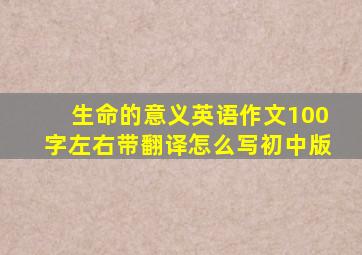 生命的意义英语作文100字左右带翻译怎么写初中版